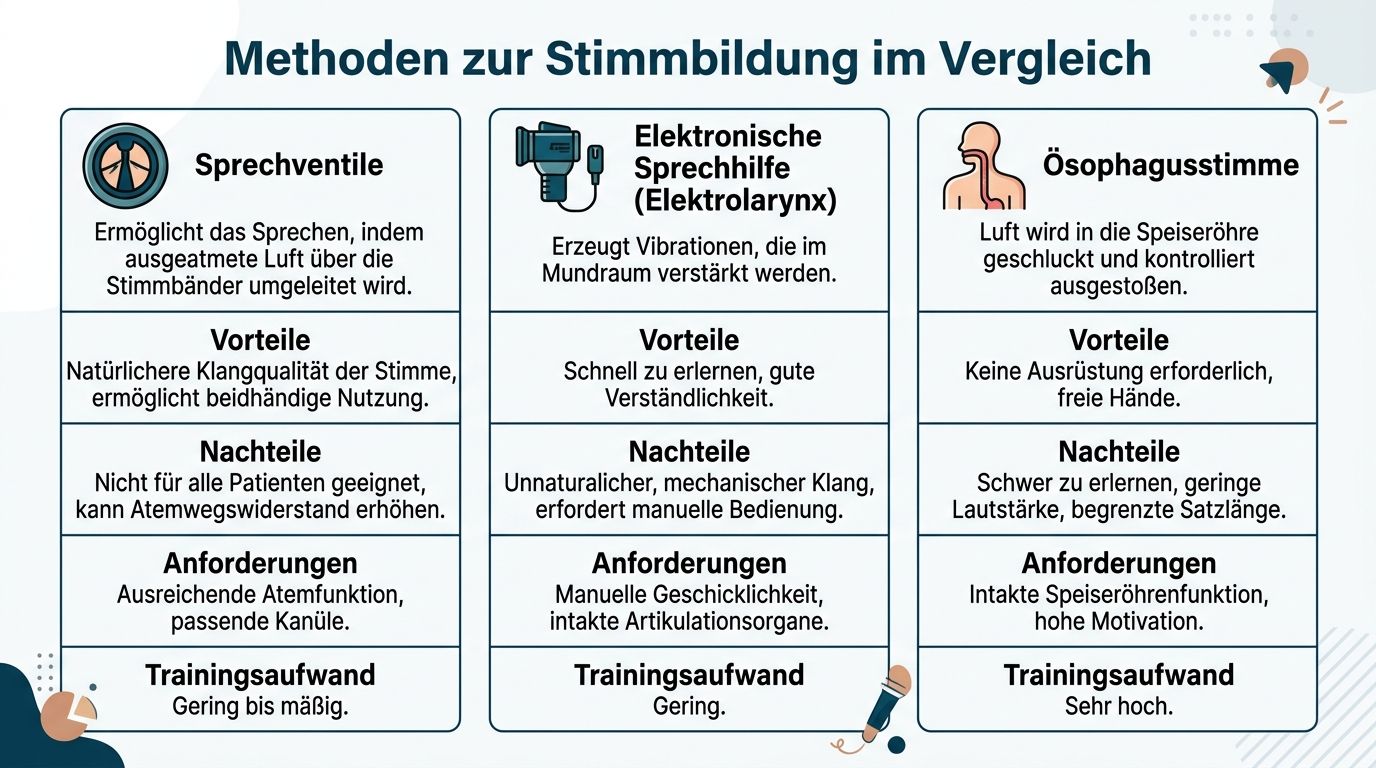 Methoden zur Stimmbildung im Vergleich

Sprechventile

Ermöglicht das Sprechen, indem ausgeatmete Luft über die Stimmbänder umgeleitet wird.

Vorteile
Natürlichere Klangqualität der Stimme, ermöglicht beidhändige Nutzung.

Nachteile
Nicht für alle Patienten geeignet, kann Atemwegswiderstand erhöhen.

Anforderungen
Ausreichende Atemfunktion, passende Kanüle.

Trainingsaufwand
Gering bis mäßig.

Elektronische Sprechhilfe (Elektrolarynx)

Erzeugt Vibrationen, die im Mundraum verstärkt werden.

Vorteile
Schnell zu erlernen, gute Verständlichkeit.

Nachteile
Unnaturalicher, mechanischer Klang, erfordert manuelle Bedienung.

Anforderungen
Manuelle Geschicklichkeit, intakte Artikulationsorgane.

Trainingsaufwand
Gering.

Ösophagusstimme

Luft wird in die Speiseröhre geschluckt und kontrolliert ausgestoßen.

Vorteile
Keine Ausrüstung erforderlich, freie Hände.

Nachteile
Schwer zu erlernen, geringe Lautstärke, begrenzte Satzlänge.

Anforderungen
Intakte Speiseröhrenfunktion, hohe Motivation.

Trainingsaufwand
Sehr hoch.